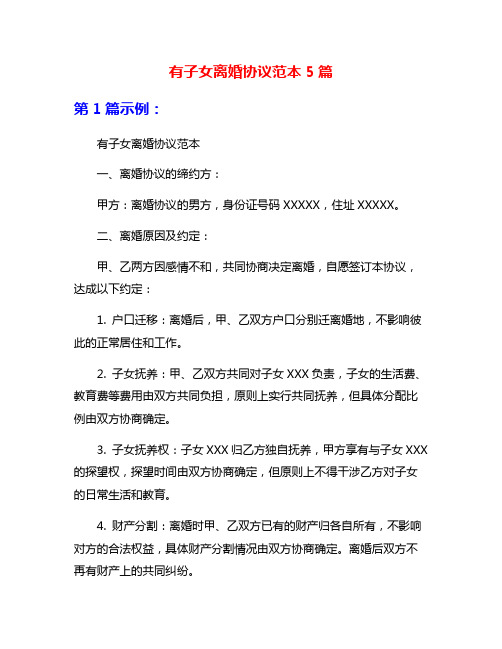 有子女离婚协议范本 5 篇

第 1 篇示例：

有子女离婚协议范本

一、离婚协议的缔约方：

甲方：离婚协议的男方，身份证号码 XXXXX，住址 XXXXX。

二、离婚原因及约定：

甲、乙两方因感情不和，共同协商决定离婚，自愿签订本协议，达成以下约定：

1. 户口迁移：离婚后，甲、乙双方户口分别迁离婚地，不影响彼此的正常居住和工作。

2. 子女抚养：甲、乙双方共同对子女 XXX 负责，子女的生活费、教育费等费用由双方共同负担，原则上实行共同抚养，但具体分配比例由双方协商确定。

3. 子女抚养权：子女 XXX 归乙方独自抚养，甲方享有与子女 XXX 的探望权，探望时间由双方协商确定，但原则上不得干涉乙方对子女的日常生活和教育。

4. 财产分割：离婚时甲、乙双方已有的财产归各自所有，不影响对方的合法权益，具体财产分割情况由双方协商确定。离婚后双方不再有财产上的共同纠纷。